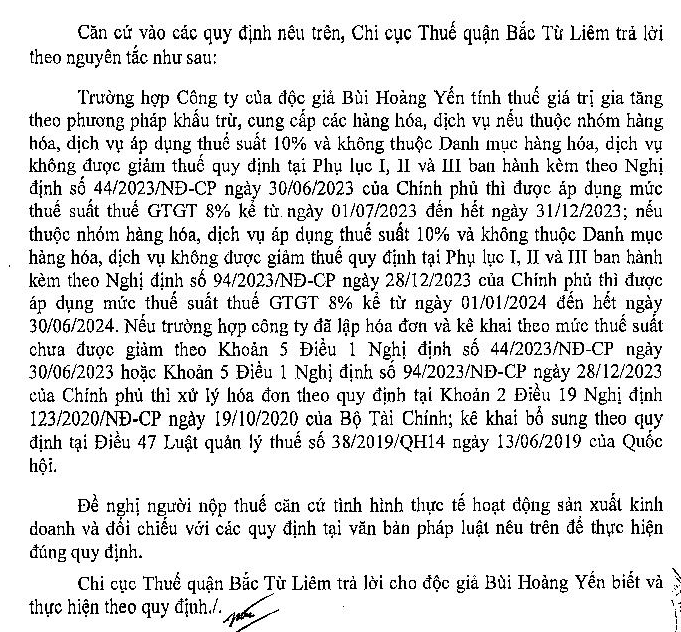 Căn cứ vào các quy định nêu trên, Chi cục Thuế quận Bắc Từ Liêm trả lời theo nguyên tắc như sau:

Trường hợp Công ty của độc giả Bùi Hoàng Yến tính thuế giá trị gia tăng theo phương pháp khấu trừ, cung cấp các hàng hóa, dịch vụ nếu thuộc nhóm hàng hóa, dịch vụ áp dụng thuế suất 10% và không thuộc Danh mục hàng hóa, dịch vụ không được giảm thuế quy định tại Phụ lục I, II và III ban hành kèm theo Nghị định số 44/2023/NĐ-CP ngày 30/06/2023 của Chính phủ thì được áp dụng mức thuế suất thuế GTGT 8% kể từ ngày 01/07/2023 đến hết ngày 31/12/2023; nếu thuộc nhóm hàng hóa, dịch vụ áp dụng thuế suất 10% và không thuộc Danh mục hàng hóa, dịch vụ không được giảm thuế quy định tại Phụ lục I, II và III ban hành kèm theo Nghị định số 94/2023/NĐ-CP ngày 28/12/2023 của Chính phủ thì được áp dụng mức thuế suất thuế GTGT 8% kể từ ngày 01/01/2024 đến hết ngày 30/06/2024. Nếu trường hợp công ty đã lập hóa đơn và kê khai theo mức thuế suất chưa được giảm theo Khoản 5 Điều 1 Nghị định số 44/2023/NĐ-CP ngày 30/06/2023 hoặc Khoản 5 Điều 1 Nghị định số 94/2023/NĐ-CP ngày 28/12/2023 của Chính phủ thì xử lý hóa đơn theo quy định tại Khoản 2 Điều 19 Nghị định 123/2020/NĐ-CP ngày 19/10/2020 của Bộ Tài Chính; kê khai bổ sung theo quy định tại Điều 47 Luật quản lý thuế số 38/2019/QH14 ngày 13/06/2019 của Quốc hội.

Đề nghị người nộp thuế căn cứ tình hình thực tế hoạt động sản xuất kinh doanh và đối chiếu với các quy định tại văn bản pháp luật nêu trên để thực hiện đúng quy định.

Chi cục Thuế quận Bắc Từ Liêm trả lời cho độc giả Bùi Hoàng Yến biết và thực hiện theo quy định./.